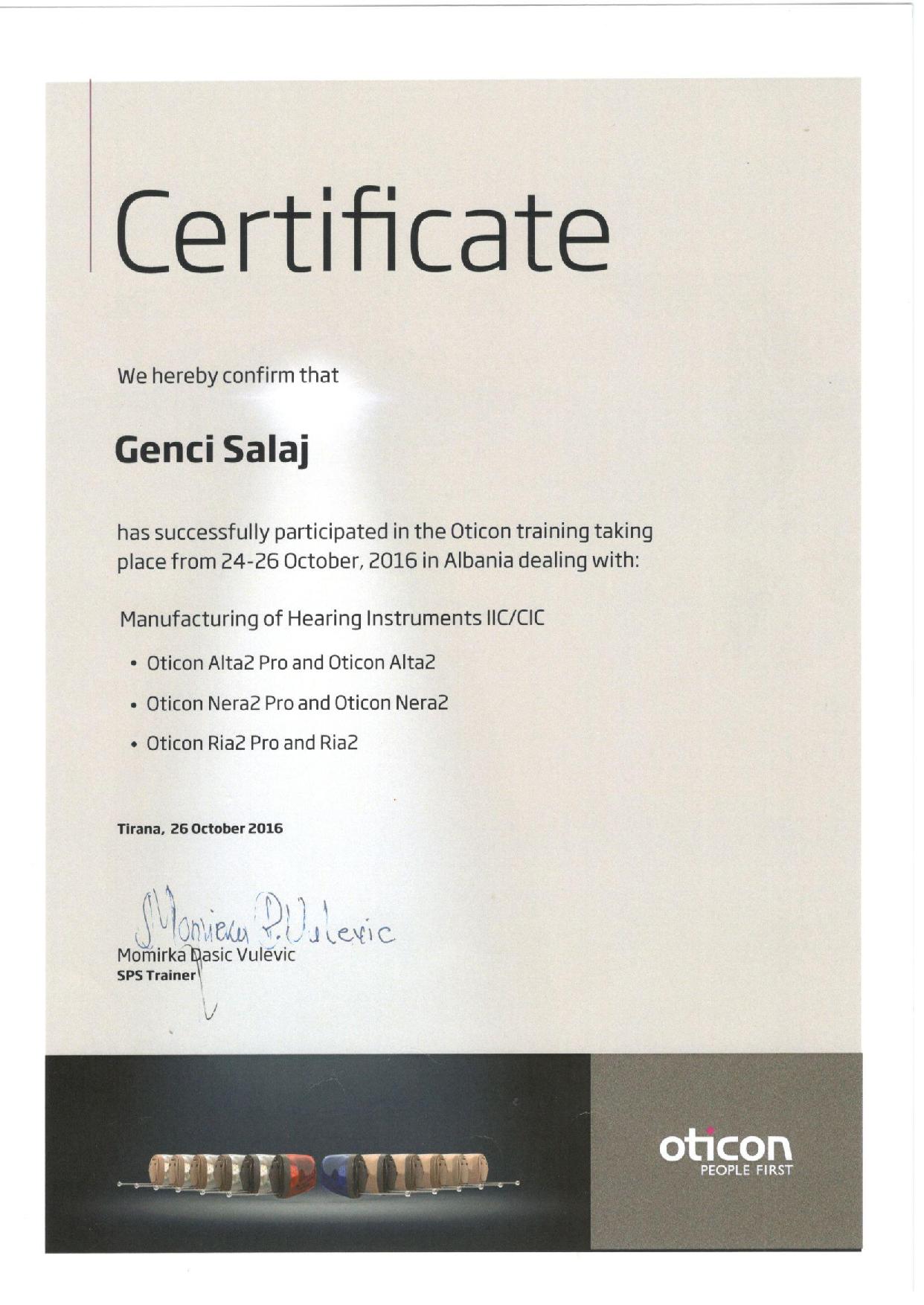 Certificate

We hereby confirm that

Genci Salaj

has successfully participated in the Oticon training taking place from 24-26 October, 2016 in Albania dealing with:

Manufacturing of Hearing Instruments IIC/CIC

• Oticon Alta2 Pro and Oticon Alta2

• Oticon Nera2 Pro and Oticon Nera2

• Oticon Ria2 Pro and Ria2

Tirana, 26 October 2016

Momirka D. Vulevic

Momirka Dasic Vulevic
SPS Trainer

oticon
PEOPLE FIRST